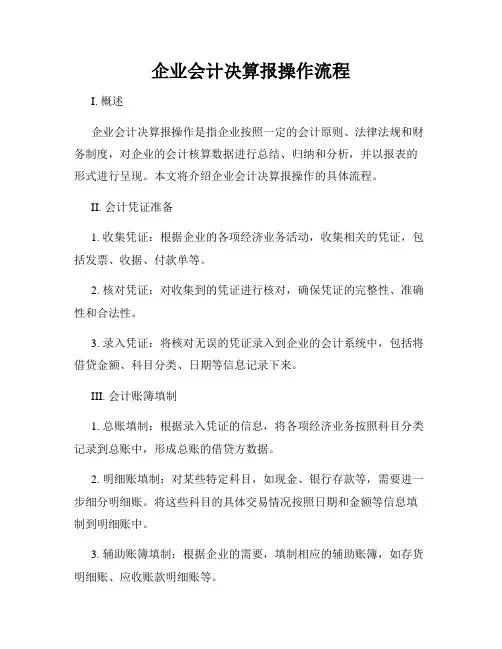 企业会计决算报操作流程

I. 概述

企业会计决算报操作是指企业按照一定的会计原则、法律法规和财务制度，对企业的会计核算数据进行总结、归纳和分析，并以报表的形式进行呈现。本文将介绍企业会计决算报操作的具体流程。

II. 会计凭证准备

1. 收集凭证：根据企业的各项经济业务活动，收集相关的凭证，包括发票、收据、付款单等。

2. 核对凭证：对收集到的凭证进行核对，确保凭证的完整性、准确性和合法性。

3. 录入凭证：将核对无误的凭证录入到企业的会计系统中，包括将借贷金额、科目分类、日期等信息记录下来。

III. 会计账簿填制

1. 总账填制：根据录入凭证的信息，将各项经济业务按照科目分类记录到总账中，形成总账的借贷方数据。

2. 明细账填制：对某些特定科目，如现金、银行存款等，需要进一步细分明细账。将这些科目的具体交易情况按照日期和金额等信息填制到明细账中。

3. 辅助账簿填制：根据企业的需要，填制相应的辅助账簿，如存货明细账、应收账款明细账等。